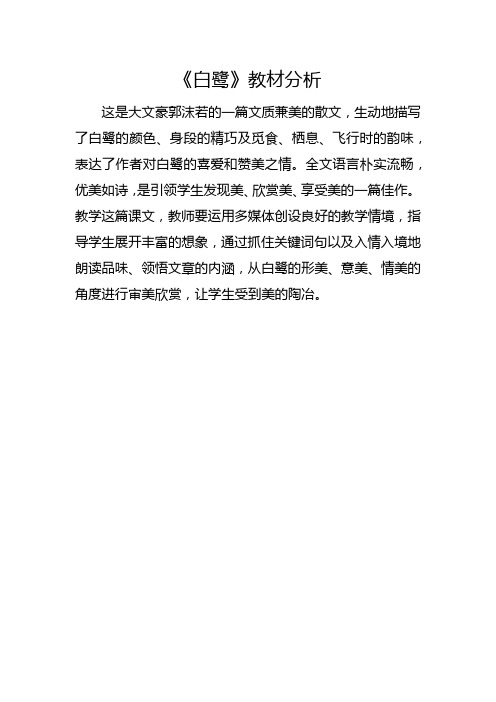 《白鹭》教材分析

这是大文豪郭沫若的一篇文质兼美的散文，生动地描写了白鹭的颜色、身段的精巧及觅食、栖息、飞行时的韵味，表达了作者对白鹭的喜爱和赞美之情。全文语言朴实流畅，优美如诗，是引领学生发现美、欣赏美、享受美的一篇佳作。教学这篇课文，教师要运用多媒体创设良好的教学情境，指导学生展开丰富的想象，通过抓住关键词句以及入情入境地朗读品味、领悟文章的内涵，从白鹭的形美、意美、情美的角度进行审美欣赏，让学生受到美的陶冶。